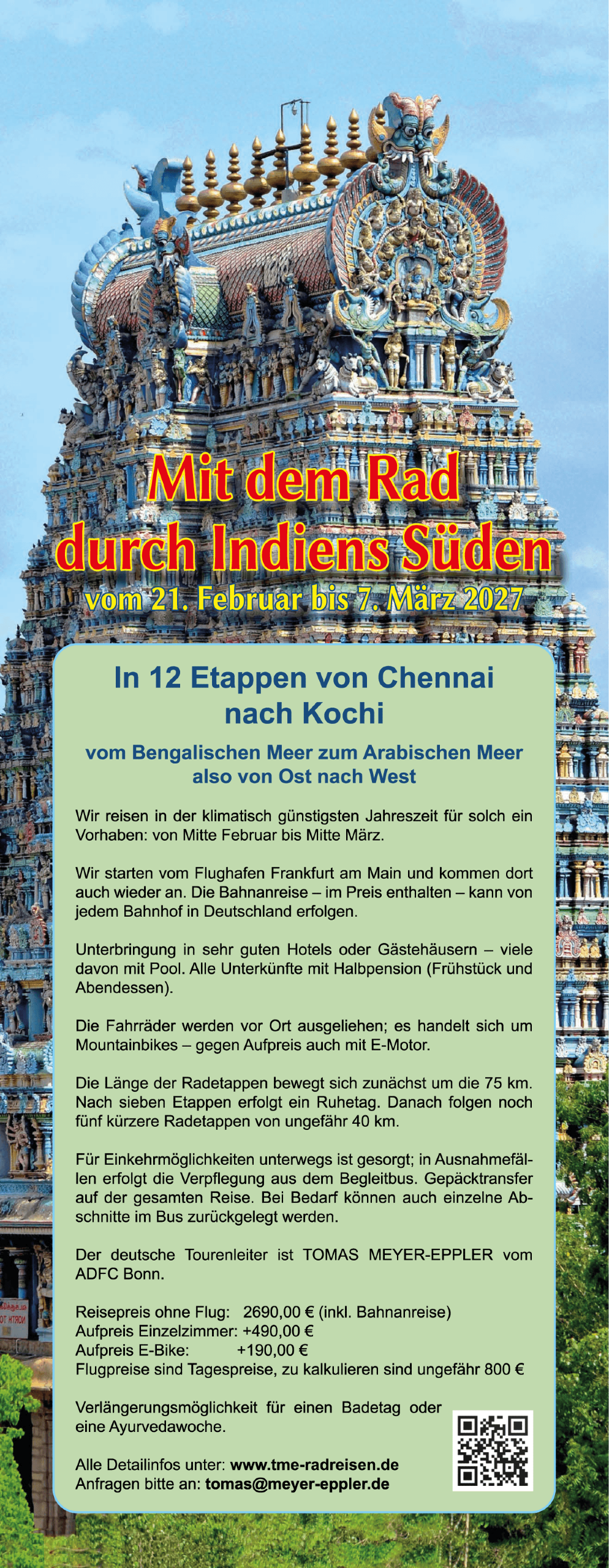 Mit dem Rad durch Indiens Süden

vom 21. Februar bis 7. März 2027

In 12 Etappen von Chennai nach Kochi

vom Bengalischen Meer zum Arabischen Meer also von Ost nach West

Wir reisen in der klimatisch günstigsten Jahreszeit für solch ein Vorhaben: von Mitte Februar bis Mitte März.

Wir starten vom Flughafen Frankfurt am Main und kommen dort auch wieder an. Die Bahnanreise – im Preis enthalten – kann von jedem Bahnhof in Deutschland erfolgen.

Unterbringung in sehr guten Hotels oder Gästehäusern – viele davon mit Pool. Alle Unterkünfte mit Halbpension (Frühstück und Abendessen).

Die Fahrräder werden vor Ort ausgeliehen; es handelt sich um Mountainbikes – gegen Aufpreis auch mit E-Motor.

Die Länge der Radetappen bewegt sich zunächst um die 75 km. Nach sieben Etappen erfolgt ein Ruhetag. Danach folgen noch fünf kürzere Radetappen von ungefähr 40 km.

Für Einkehrmöglichkeiten unterwegs ist gesorgt; in Ausnahmefällen erfolgt die Verpflegung aus dem Begleitbus. Gepäcktransfer auf der gesamten Reise. Bei Bedarf können auch einzelne Abschnitte im Bus zurückgelegt werden.

Der deutsche Tourenleiter ist TOMAS MEYER-EPPLER vom ADFC Bonn.

Reisepreis ohne Flug: 2690,00 € (inkl. Bahnanreise)
Aufpreis Einzelzimmer: +490,00 €
Aufpreis E-Bike: +190,00 €
Flugpreise sind Tagespreise, zu kalkulieren sind ungefähr 800 €

Verlängerungsmöglichkeit für einen Badetag oder eine Ayurvedawoche.

Alle Detailinfos unter: www.tme-radreisen.de
Anfragen bitte an: tomas@meyer-eppler.de